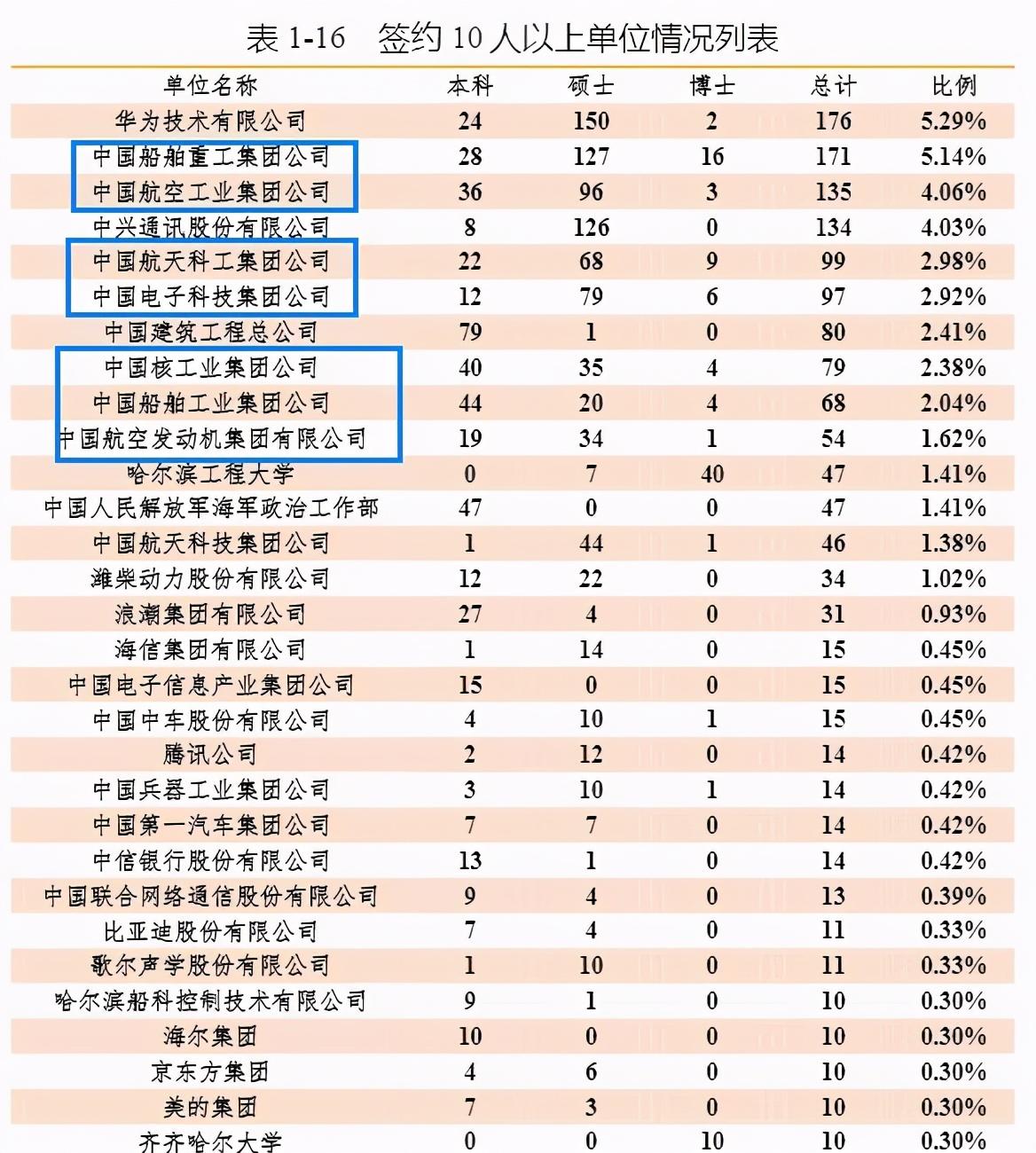 表 1-16　签约 10 人以上单位情况列表

| 单位名称 | 本科 | 硕士 | 博士 | 总计 | 比例 |
|---|---|---|---|---|---|
| 华为技术有限公司 | 24 | 150 | 2 | 176 | 5.29% |
| 中国船舶重工集团公司 | 28 | 127 | 16 | 171 | 5.14% |
| 中国航空工业集团公司 | 36 | 96 | 3 | 135 | 4.06% |
| 中兴通讯股份有限公司 | 8 | 126 | 0 | 134 | 4.03% |
| 中国航天科工集团公司 | 22 | 68 | 9 | 99 | 2.98% |
| 中国电子科技集团公司 | 12 | 79 | 6 | 97 | 2.92% |
| 中国建筑工程总公司 | 79 | 1 | 0 | 80 | 2.41% |
| 中国核工业集团公司 | 40 | 35 | 4 | 79 | 2.38% |
| 中国船舶工业集团公司 | 44 | 20 | 4 | 68 | 2.04% |
| 中国航空发动机集团有限公司 | 19 | 34 | 1 | 54 | 1.62% |
| 哈尔滨工程大学 | 0 | 7 | 40 | 47 | 1.41% |
| 中国人民解放军海军政治工作部 | 47 | 0 | 0 | 47 | 1.41% |
| 中国航天科技集团公司 | 1 | 44 | 1 | 46 | 1.38% |
| 潍柴动力股份有限公司 | 12 | 22 | 0 | 34 | 1.02% |
| 浪潮集团有限公司 | 27 | 4 | 0 | 31 | 0.93% |
| 海信集团有限公司 | 1 | 14 | 0 | 15 | 0.45% |
| 中国电子信息产业集团公司 | 15 | 0 | 0 | 15 | 0.45% |
| 中国中车股份有限公司 | 4 | 10 | 1 | 15 | 0.45% |
| 腾讯公司 | 2 | 12 | 0 | 14 | 0.42% |
| 中国兵器工业集团公司 | 3 | 10 | 1 | 14 | 0.42% |
| 中国第一汽车集团公司 | 7 | 7 | 0 | 14 | 0.42% |
| 中信银行股份有限公司 | 13 | 1 | 0 | 14 | 0.42% |
| 中国联合网络通信股份有限公司 | 9 | 4 | 0 | 13 | 0.39% |
| 比亚迪股份有限公司 | 7 | 4 | 0 | 11 | 0.33% |
| 歌尔声学股份有限公司 | 1 | 10 | 0 | 11 | 0.33% |
| 哈尔滨船科控制技术有限公司 | 9 | 1 | 0 | 10 | 0.30% |
| 海尔集团 | 10 | 0 | 0 | 10 | 0.30% |
| 京东方集团 | 4 | 6 | 0 | 10 | 0.30% |
| 美的集团 | 7 | 3 | 0 | 10 | 0.30% |
| 齐齐哈尔大学 | 0 | 0 | 10 | 10 | 0.30% |